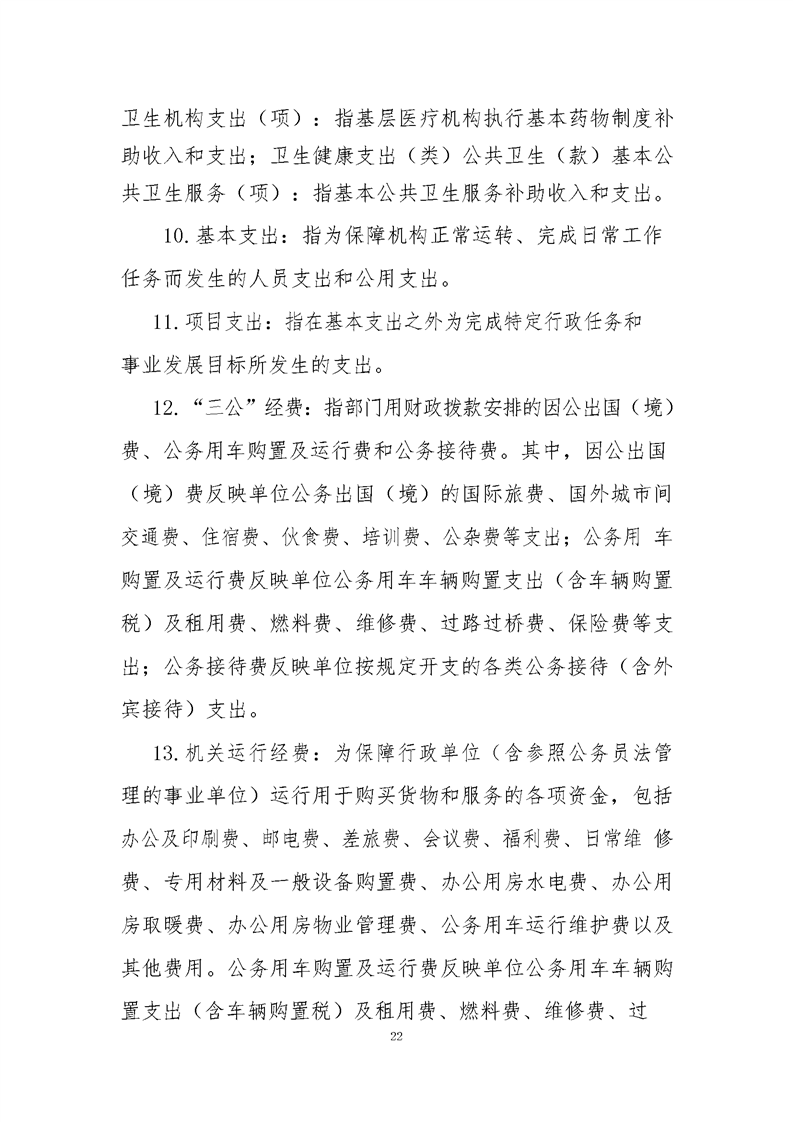 卫生机构支出（项）：指基层医疗机构执行基本药物制度补助收入和支出；卫生健康支出（类）公共卫生（款）基本公共卫生服务（项）：指基本公共卫生服务补助收入和支出。

10.基本支出：指为保障机构正常运转、完成日常工作任务而发生的人员支出和公用支出。

11.项目支出：指在基本支出之外为完成特定行政任务和事业发展目标所发生的支出。

12.“三公”经费：指部门用财政拨款安排的因公出国（境）费、公务用车购置及运行费和公务接待费。其中，因公出国（境）费反映单位公务出国（境）的国际旅费、国外城市间交通费、住宿费、伙食费、培训费、公杂费等支出；公务用 车购置及运行费反映单位公务用车车辆购置支出（含车辆购置税）及租用费、燃料费、维修费、过路过桥费、保险费等支出；公务接待费反映单位按规定开支的各类公务接待（含外宾接待）支出。

13.机关运行经费：为保障行政单位（含参照公务员法管理的事业单位）运行用于购买货物和服务的各项资金，包括办公及印刷费、邮电费、差旅费、会议费、福利费、日常维 修费、专用材料及一般设备购置费、办公用房水电费、办公用房取暖费、办公用房物业管理费、公务用车运行维护费以及其他费用。公务用车购置及运行费反映单位公务用车车辆购置支出（含车辆购置税）及租用费、燃料费、维修费、过

22